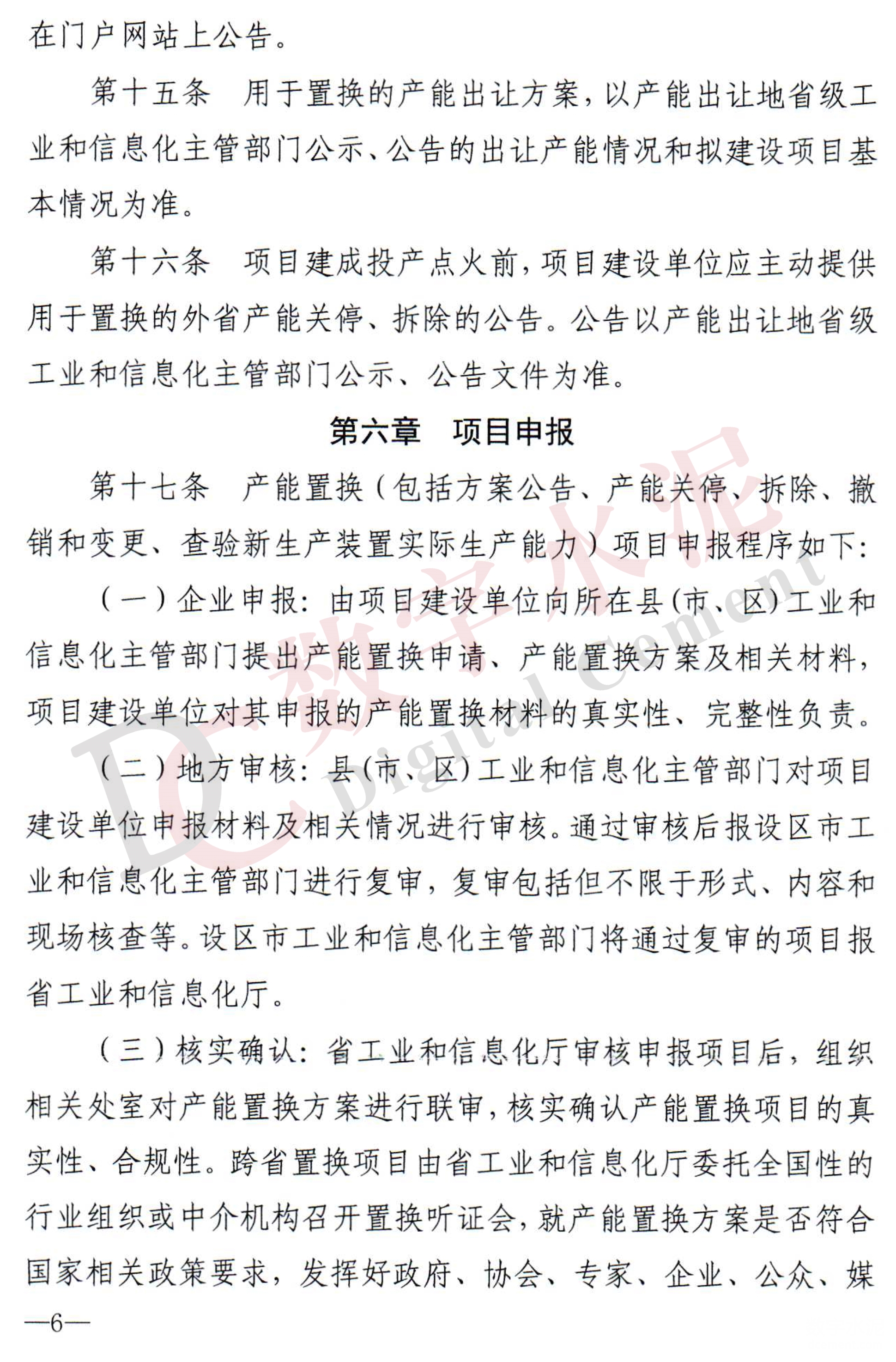 在门户网站上公告。

第十五条　用于置换的产能出让方案，以产能出让地省级工业和信息化主管部门公示、公告的出让产能情况和拟建设项目基本情况为准。

第十六条　项目建成投产点火前，项目建设单位应主动提供用于置换的外省产能关停、拆除的公告。公告以产能出让地省级工业和信息化主管部门公示、公告文件为准。

第六章　项目申报

第十七条　产能置换（包括方案公告、产能关停、拆除、撤销和变更、查验新生产装置实际生产能力）项目申报程序如下：

（一）企业申报：由项目建设单位向所在县(市、区)工业和信息化主管部门提出产能置换申请、产能置换方案及相关材料，项目建设单位对其申报的产能置换材料的真实性、完整性负责。

（二）地方审核：县(市、区)工业和信息化主管部门对项目建设单位申报材料及相关情况进行审核。通过审核后报设区市工业和信息化主管部门进行复审，复审包括但不限于形式、内容和现场核查等。设区市工业和信息化主管部门将通过复审的项目报省工业和信息化厅。

（三）核实确认：省工业和信息化厅审核申报项目后，组织相关处室对产能置换方案进行联审，核实确认产能置换项目的真实性、合规性。跨省置换项目由省工业和信息化厅委托全国性的行业组织或中介机构召开置换听证会，就产能置换方案是否符合国家相关政策要求，发挥好政府、协会、专家、企业、公众、媒

—6—

DC 数字水泥 Digital Cement